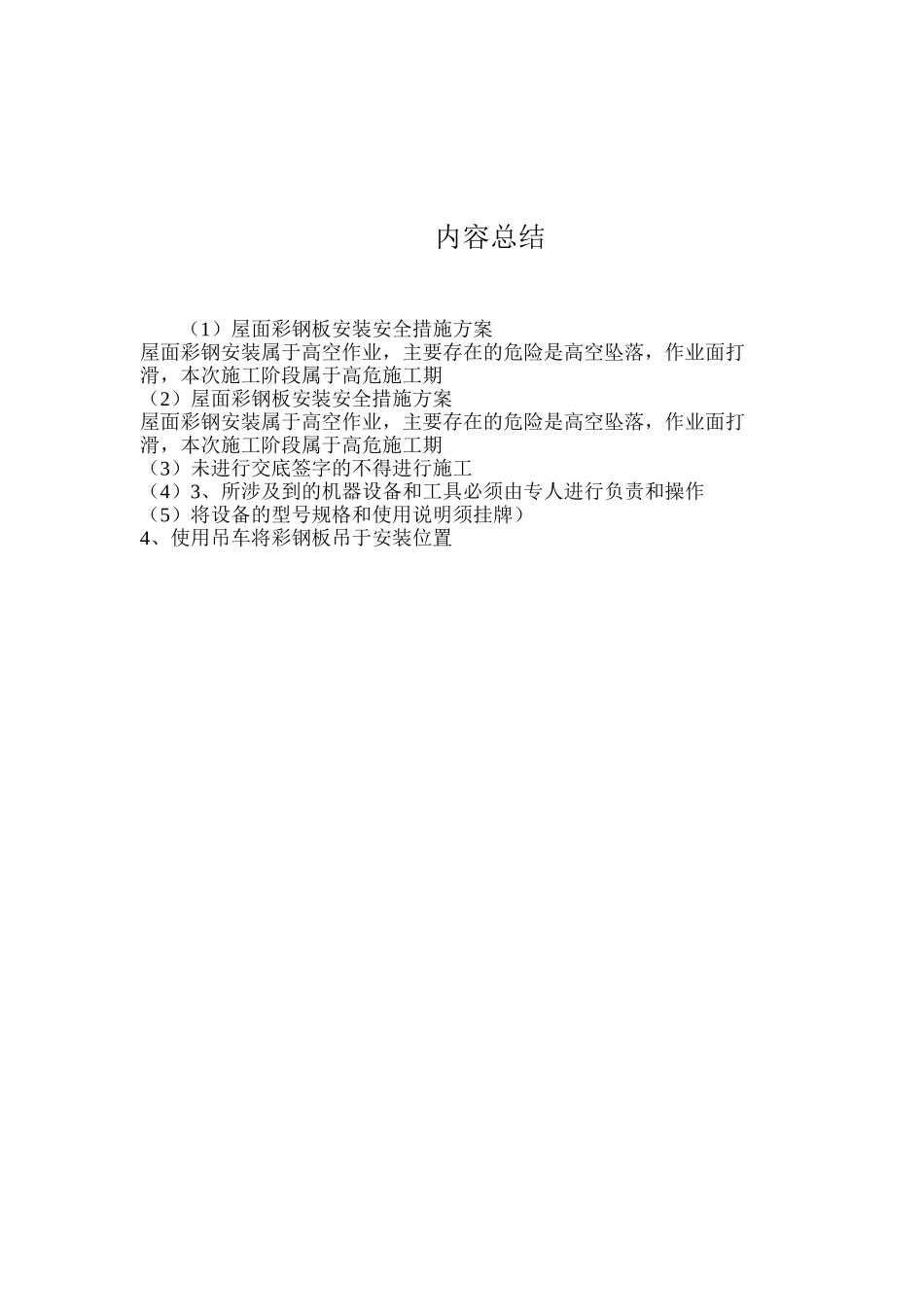 内容总结

（1）屋面彩钢板安装安全措施方案
屋面彩钢安装属于高空作业，主要存在的危险是高空坠落，作业面打滑，本次施工阶段属于高危施工期
（2）屋面彩钢板安装安全措施方案
屋面彩钢安装属于高空作业，主要存在的危险是高空坠落，作业面打滑，本次施工阶段属于高危施工期
（3）未进行交底签字的不得进行施工
（4）3、所涉及到的机器设备和工具必须由专人进行负责和操作
（5）将设备的型号规格和使用说明须挂牌）
4、使用吊车将彩钢板吊于安装位置